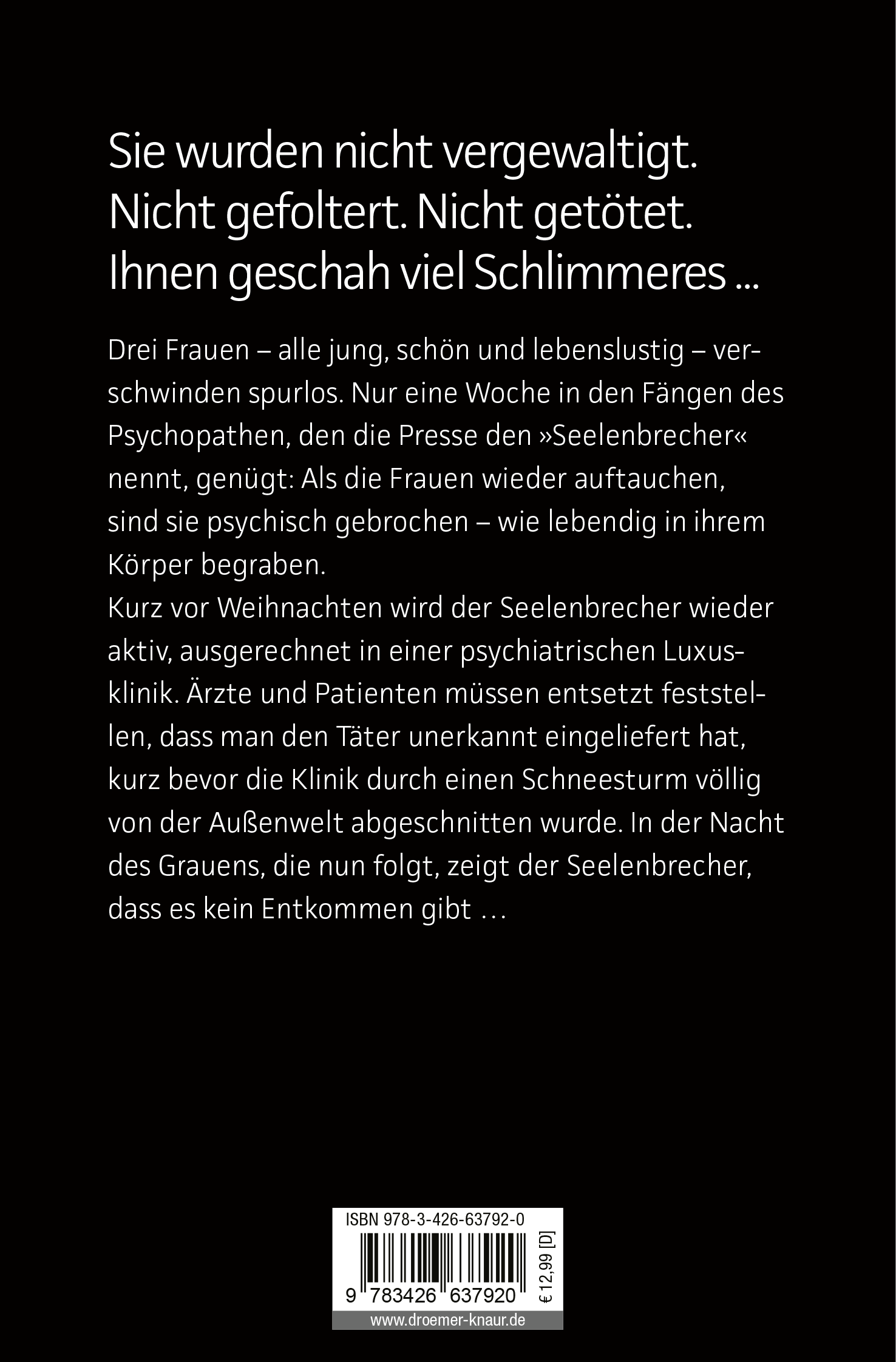 Sie wurden nicht vergewaltigt. Nicht gefoltert. Nicht getötet. Ihnen geschah viel Schlimmeres ...

Drei Frauen – alle jung, schön und lebenslustig – verschwinden spurlos. Nur eine Woche in den Fängen des Psychopathen, den die Presse den »Seelenbrecher« nennt, genügt: Als die Frauen wieder auftauchen, sind sie psychisch gebrochen – wie lebendig in ihrem Körper begraben.
Kurz vor Weihnachten wird der Seelenbrecher wieder aktiv, ausgerechnet in einer psychiatrischen Luxusklinik. Ärzte und Patienten müssen entsetzt feststellen, dass man den Täter unerkannt eingeliefert hat, kurz bevor die Klinik durch einen Schneesturm völlig von der Außenwelt abgeschnitten wurde. In der Nacht des Grauens, die nun folgt, zeigt der Seelenbrecher, dass es kein Entkommen gibt …

ISBN 978-3-426-63792-0
9 783426 637920
€ 12,99 [D]
www.droemer-knaur.de